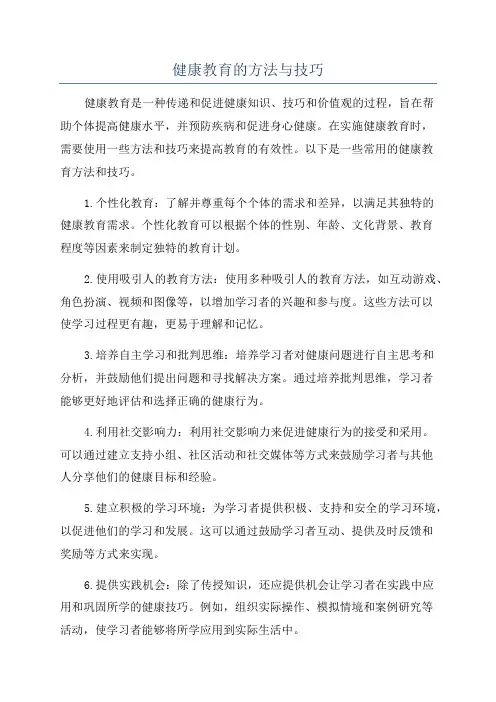 健康教育的方法与技巧

健康教育是一种传递和促进健康知识、技巧和价值观的过程，旨在帮助个体提高健康水平，并预防疾病和促进身心健康。在实施健康教育时，需要使用一些方法和技巧来提高教育的有效性。以下是一些常用的健康教育方法和技巧。

1.个性化教育：了解并尊重每个个体的需求和差异，以满足其独特的健康教育需求。个性化教育可以根据个体的性别、年龄、文化背景、教育程度等因素来制定独特的教育计划。

2.使用吸引人的教育方法：使用多种吸引人的教育方法，如互动游戏、角色扮演、视频和图像等，以增加学习者的兴趣和参与度。这些方法可以使学习过程更有趣，更易于理解和记忆。

3.培养自主学习和批判思维：培养学习者对健康问题进行自主思考和分析，并鼓励他们提出问题和寻找解决方案。通过培养批判思维，学习者能够更好地评估和选择正确的健康行为。

4.利用社交影响力：利用社交影响力来促进健康行为的接受和采用。可以通过建立支持小组、社区活动和社交媒体等方式来鼓励学习者与其他人分享他们的健康目标和经验。

5.建立积极的学习环境：为学习者提供积极、支持和安全的学习环境，以促进他们的学习和发展。这可以通过鼓励学习者互动、提供及时反馈和奖励等方式来实现。

6.提供实践机会：除了传授知识，还应提供机会让学习者在实践中应用和巩固所学的健康技巧。例如，组织实际操作、模拟情境和案例研究等活动，使学习者能够将所学应用到实际生活中。